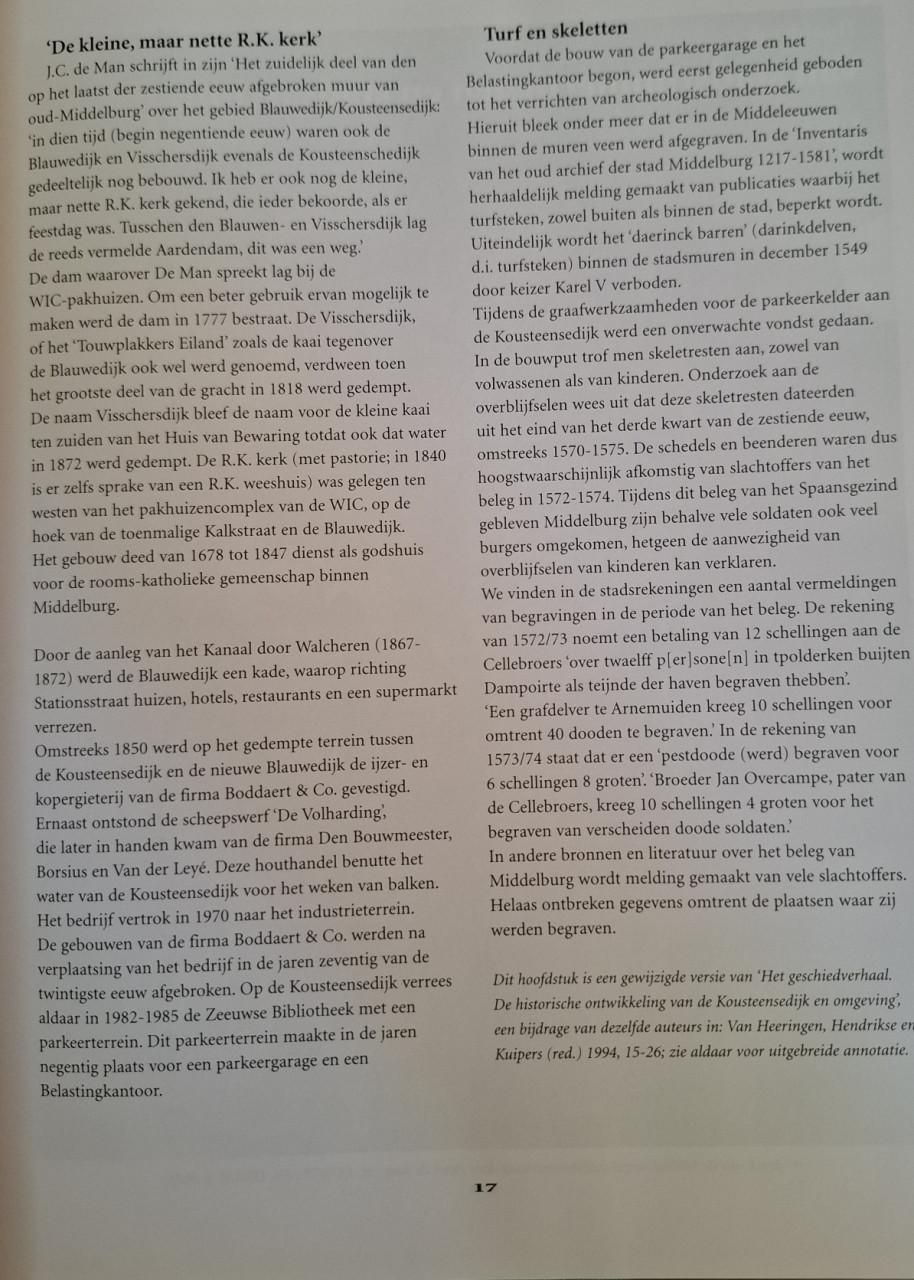 'De kleine, maar nette R.K. kerk'

J.C. de Man schrijft in zijn 'Het zuidelijk deel van den op het laatst der zestiende eeuw afgebroken muur van oud-Middelburg' over het gebied Blauwedijk/Kousteensedijk: 'in dien tijd (begin negentiende eeuw) waren ook de Blauwedijk en Visschersdijk evenals de Kousteenschedijk gedeeltelijk nog bebouwd. Ik heb er ook nog de kleine, maar nette R.K. kerk gekend, die ieder bekoorde, als er feestdag was. Tusschen den Blauwen- en Visschersdijk lag de reeds vermelde Aardendam, dit was een weg.'

De dam waarover De Man spreekt lag bij de WIC-pakhuizen. Om een beter gebruik ervan mogelijk te maken werd de dam in 1777 bestraat. De Visschersdijk, of het 'Touwplakkers Eiland' zoals de kaai tegenover de Blauwedijk ook wel werd genoemd, verdween toen het grootste deel van de gracht in 1818 werd gedempt. De naam Visschersdijk bleef de naam voor de kleine kaai ten zuiden van het Huis van Bewaring totdat ook dat water in 1872 werd gedempt. De R.K. kerk (met pastorie; in 1840 is er zelfs sprake van een R.K. weeshuis) was gelegen ten westen van het pakhuizencomplex van de WIC, op de hoek van de toenmalige Kalkstraat en de Blauwedijk. Het gebouw deed van 1678 tot 1847 dienst als godshuis voor de rooms-katholieke gemeenschap binnen Middelburg.

Door de aanleg van het Kanaal door Walcheren (1867-1872) werd de Blauwedijk een kade, waarop richting Stationsstraat huizen, hotels, restaurants en een supermarkt verrezen.

Omstreeks 1850 werd op het gedempte terrein tussen de Kousteensedijk en de nieuwe Blauwedijk de ijzer- en kopergieterij van de firma Boddaert & Co. gevestigd. Ernaast ontstond de scheepswerf 'De Volharding', die later in handen kwam van de firma Den Bouwmeester, Borsius en Van der Leyé. Deze houthandel benutte het water van de Kousteensedijk voor het weken van balken. Het bedrijf vertrok in 1970 naar het industrieterrein. De gebouwen van de firma Boddaert & Co. werden na verplaatsing van het bedrijf in de jaren zeventig van de twintigste eeuw afgebroken. Op de Kousteensedijk verrees aldaar in 1982-1985 de Zeeuwse Bibliotheek met een parkeerterrein. Dit parkeerterrein maakte in de jaren negentig plaats voor een parkeergarage en een Belastingkantoor.

Turf en skeletten

Voordat de bouw van de parkeergarage en het Belastingkantoor begon, werd eerst gelegenheid geboden tot het verrichten van archeologisch onderzoek. Hieruit bleek onder meer dat er in de Middeleeuwen binnen de muren veen werd afgegraven. In de 'Inventaris van het oud archief der stad Middelburg 1217-1581', wordt herhaaldelijk melding gemaakt van publicaties waarbij het turfsteken, zowel buiten als binnen de stad, beperkt wordt. Uiteindelijk wordt het 'daerinck barren' (darinkdelven, d.i. turfsteken) binnen de stadsmuren in december 1549 door keizer Karel V verboden.

Tijdens de graafwerkzaamheden voor de parkeerkelder aan de Kousteensedijk werd een onverwachte vondst gedaan. In de bouwput trof men skeletresten aan, zowel van volwassenen als van kinderen. Onderzoek aan de overblijfselen wees uit dat deze skeletresten dateerden uit het eind van het derde kwart van de zestiende eeuw, omstreeks 1570-1575. De schedels en beenderen waren dus hoogstwaarschijnlijk afkomstig van slachtoffers van het beleg in 1572-1574. Tijdens dit beleg van het Spaansgezind gebleven Middelburg zijn behalve vele soldaten ook veel burgers omgekomen, hetgeen de aanwezigheid van overblijfselen van kinderen kan verklaren.

We vinden in de stadsrekeningen een aantal vermeldingen van begravingen in de periode van het beleg. De rekening van 1572/73 noemt een betaling van 12 schellingen aan de Cellebroers 'over twaelff p[er]sone[n] in tpolderken buijten Dampoirte als teijnde der haven begraven thebben'. 'Een grafdelver te Arnemuiden kreeg 10 schellingen voor omtrent 40 dooden te begraven.' In de rekening van 1573/74 staat dat er een 'pestdoode (werd) begraven voor 6 schellingen 8 groten'. 'Broeder Jan Overcampe, pater van de Cellebroers, kreeg 10 schellingen 4 groten voor het begraven van verscheiden doode soldaten.'

In andere bronnen en literatuur over het beleg van Middelburg wordt melding gemaakt van vele slachtoffers. Helaas ontbreken gegevens omtrent de plaatsen waar zij werden begraven.

Dit hoofdstuk is een gewijzigde versie van 'Het geschiedverhaal. De historische ontwikkeling van de Kousteensedijk en omgeving', een bijdrage van dezelfde auteurs in: Van Heeringen, Hendrikse en Kuipers (red.) 1994, 15-26; zie aldaar voor uitgebreide annotatie.

17